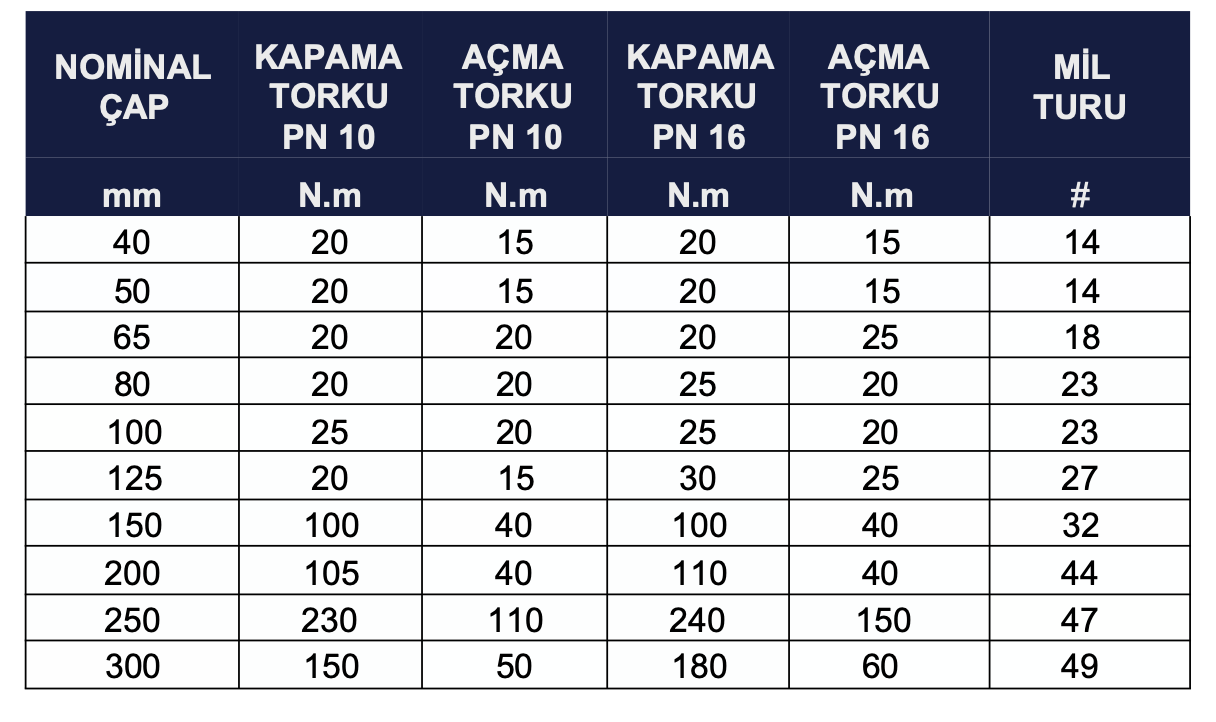 | NOMİNAL ÇAP | KAPAMA TORKU PN 10 | AÇMA TORKU PN 10 | KAPAMA TORKU PN 16 | AÇMA TORKU PN 16 | MİL TURU |
|---|---|---|---|---|---|
| mm | N.m | N.m | N.m | N.m | # |
| 40 | 20 | 15 | 20 | 15 | 14 |
| 50 | 20 | 15 | 20 | 15 | 14 |
| 65 | 20 | 20 | 20 | 25 | 18 |
| 80 | 20 | 20 | 25 | 20 | 23 |
| 100 | 25 | 20 | 25 | 20 | 23 |
| 125 | 20 | 15 | 30 | 25 | 27 |
| 150 | 100 | 40 | 100 | 40 | 32 |
| 200 | 105 | 40 | 110 | 40 | 44 |
| 250 | 230 | 110 | 240 | 150 | 47 |
| 300 | 150 | 50 | 180 | 60 | 49 |